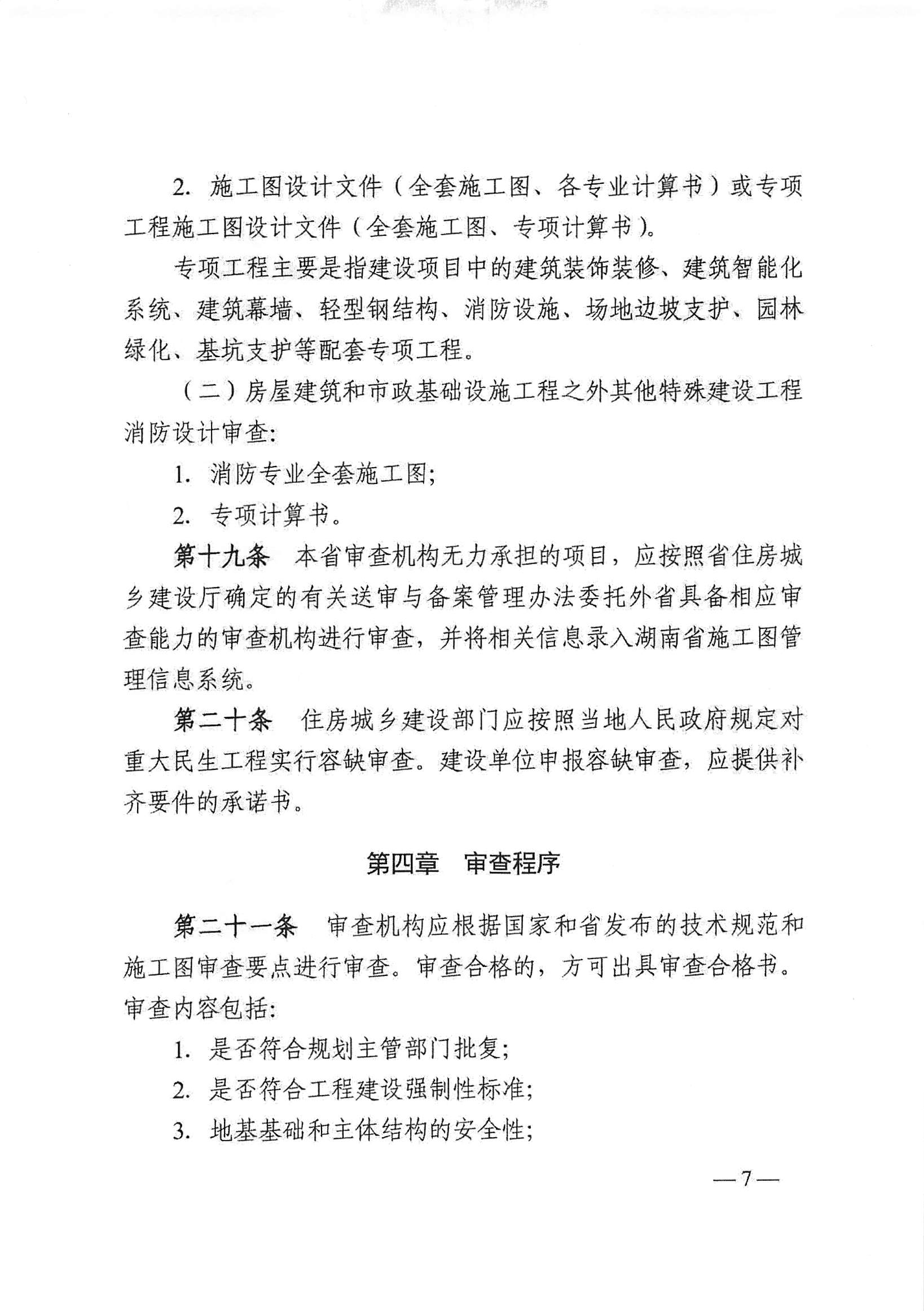 2. 施工图设计文件（全套施工图、各专业计算书）或专项工程施工图设计文件（全套施工图、专项计算书）。

专项工程主要是指建设项目中的建筑装饰装修、建筑智能化系统、建筑幕墙、轻型钢结构、消防设施、场地边坡支护、园林绿化、基坑支护等配套专项工程。

（二）房屋建筑和市政基础设施工程之外其他特殊建设工程消防设计审查：

1. 消防专业全套施工图；

2. 专项计算书。

第十九条　本省审查机构无力承担的项目，应按照省住房城乡建设厅确定的有关送审与备案管理办法委托外省具备相应审查能力的审查机构进行审查，并将相关信息录入湖南省施工图管理信息系统。

第二十条　住房城乡建设部门应按照当地人民政府规定对重大民生工程实行容缺审查。建设单位申报容缺审查，应提供补齐要件的承诺书。

第四章　审查程序

第二十一条　审查机构应根据国家和省发布的技术规范和施工图审查要点进行审查。审查合格的，方可出具审查合格书。审查内容包括：

1. 是否符合规划主管部门批复；

2. 是否符合工程建设强制性标准；

3. 地基基础和主体结构的安全性；

— 7 —